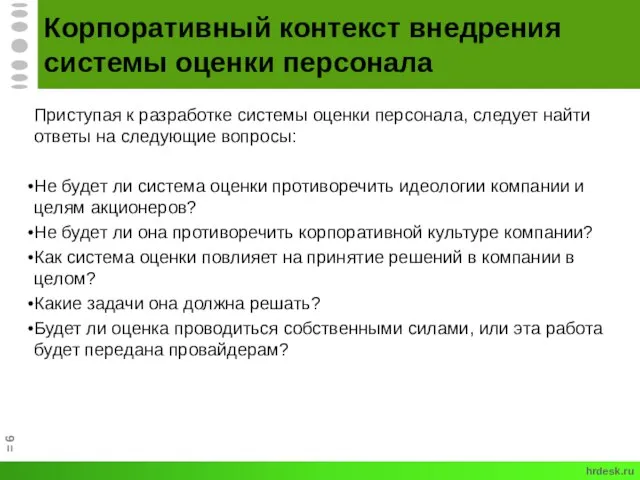 Корпоративный контекст внедрения системы оценки персонала

Приступая к разработке системы оценки персонала, следует найти ответы на следующие вопросы:

•Не будет ли система оценки противоречить идеологии компании и целям акционеров?
•Не будет ли она противоречить корпоративной культуре компании?
•Как система оценки повлияет на принятие решений в компании в целом?
•Какие задачи она должна решать?
•Будет ли оценка проводиться собственными силами, или эта работа будет передана провайдерам?

= 6

hrdesk.ru